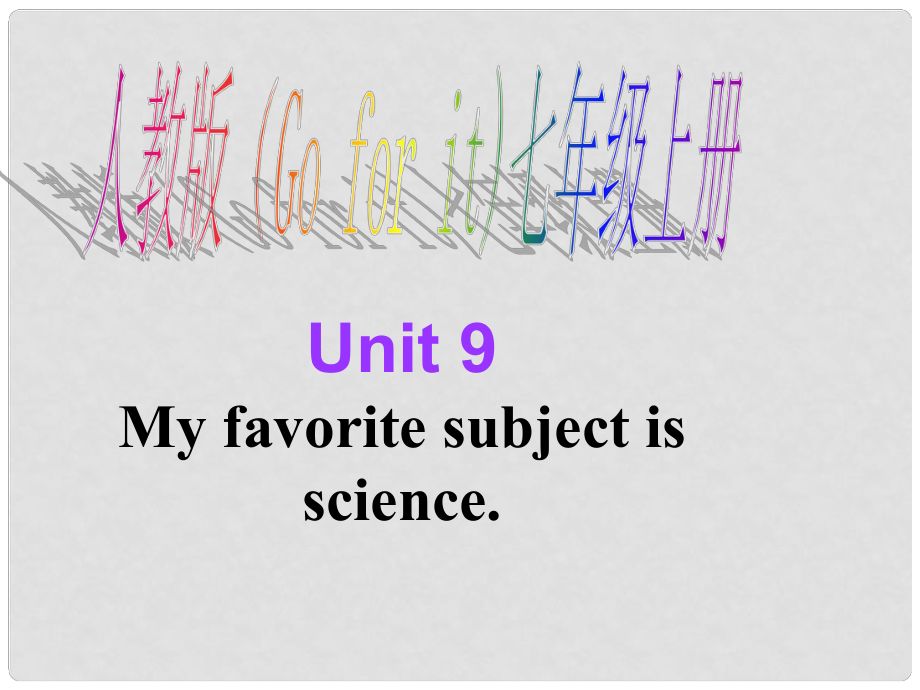 人教版（Go for it）七年级上册

Unit 9

My favorite subject is science.